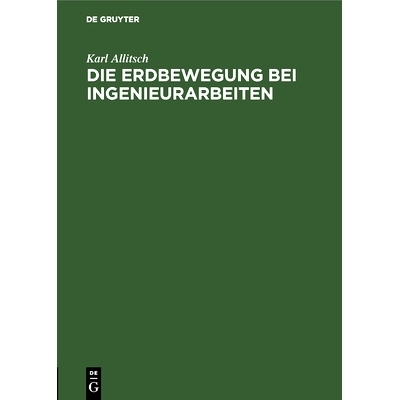 DE GRUYTER

Karl Allitsch

DIE ERDBEWEGUNG BEI INGENIEURARBEITEN

DE
G